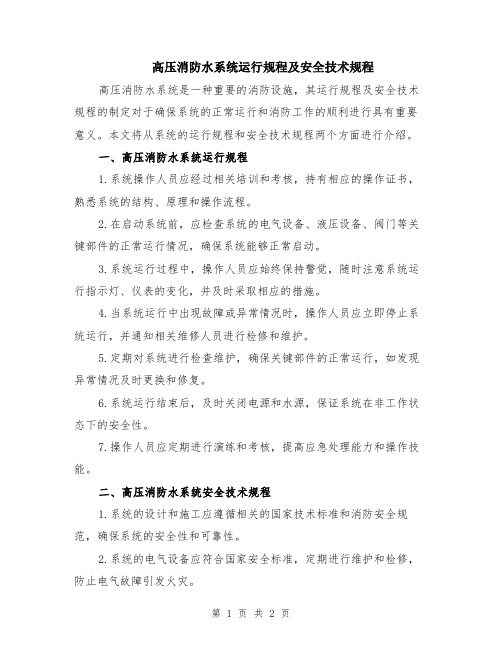 高压消防水系统运行规程及安全技术规程

高压消防水系统是一种重要的消防设施，其运行规程及安全技术规程的制定对于确保系统的正常运行和消防工作的顺利进行具有重要意义。本文将从系统的运行规程和安全技术规程两个方面进行介绍。

一、高压消防水系统运行规程

1.系统操作人员应经过相关培训和考核，持有相应的操作证书，熟悉系统的结构、原理和操作流程。

2.在启动系统前，应检查系统的电气设备、液压设备、阀门等关键部件的正常运行情况，确保系统能够正常启动。

3.系统运行过程中，操作人员应始终保持警觉，随时注意系统运行指示灯、仪表的变化，并及时采取相应的措施。

4.当系统运行中出现故障或异常情况时，操作人员应立即停止系统运行，并通知相关维修人员进行检修和维护。

5.定期对系统进行检查维护，确保关键部件的正常运行，如发现异常情况及时更换和修复。

6.系统运行结束后，及时关闭电源和水源，保证系统在非工作状态下的安全性。

7.操作人员应定期进行演练和考核，提高应急处理能力和操作技能。

二、高压消防水系统安全技术规程

1.系统的设计和施工应遵循相关的国家技术标准和消防安全规范，确保系统的安全性和可靠性。

2.系统的电气设备应符合国家安全标准，定期进行维护和检修，防止电气故障引发火灾。

第 1 页 共 2 页